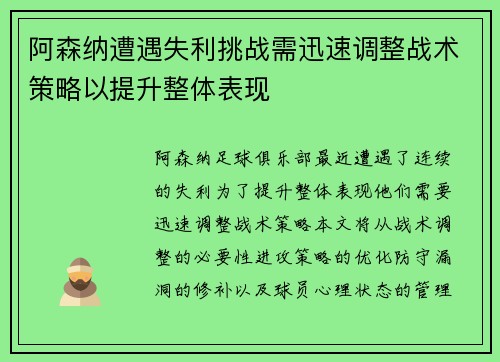 阿森纳遭遇失利挑战需迅速调整战术策略以提升整体表现

阿森纳足球俱乐部最近遭遇了连续的失利为了提升整体表现他们需要迅速调整战术策略本文将从战术调整的必要性进攻策略的优化防守漏洞的修补以及球员心理状态的管理